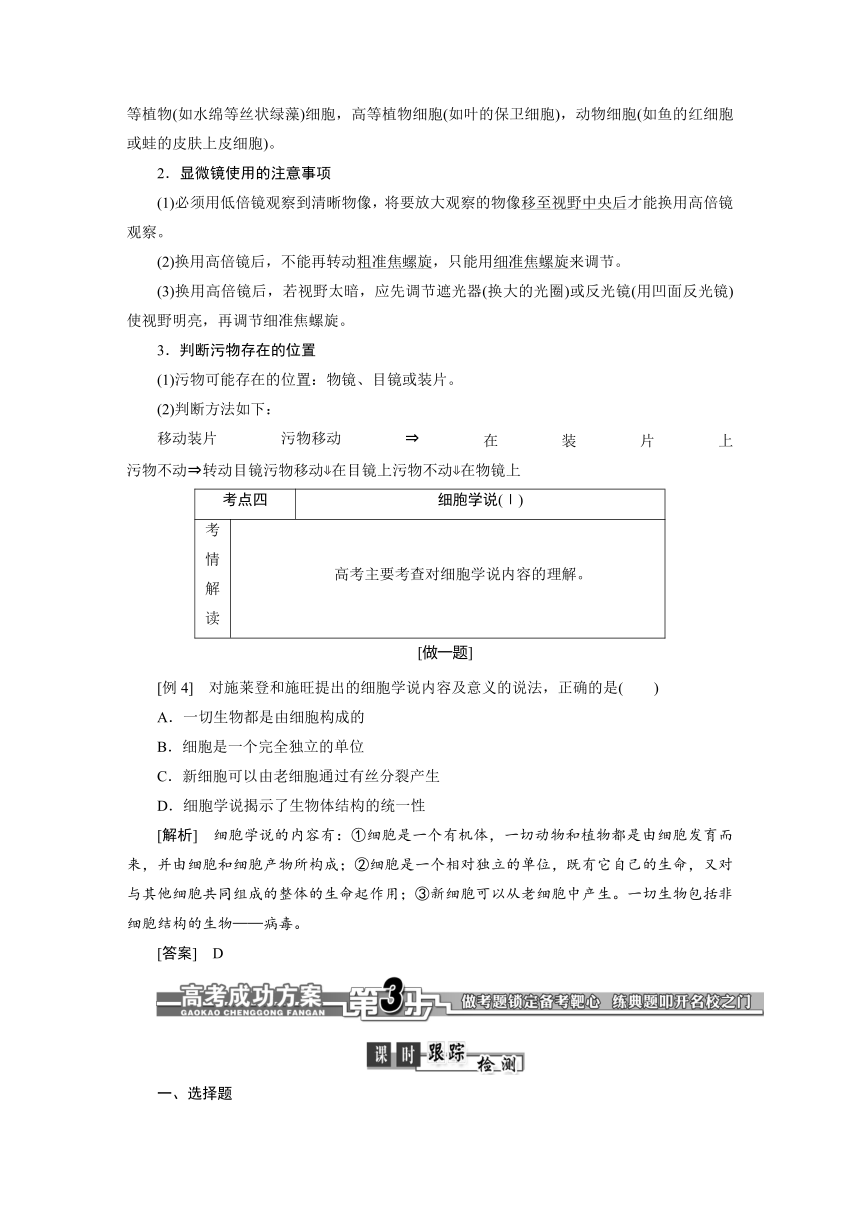 等植物(如水绵等丝状绿藻)细胞，高等植物细胞(如叶的保卫细胞)，动物细胞(如鱼的红细胞或蛙的皮肤上皮细胞)。

2．显微镜使用的注意事项

(1)必须用低倍镜观察到清晰物像，将要放大观察的物像移至视野中央后才能换用高倍镜观察。

(2)换用高倍镜后，不能再转动粗准焦螺旋，只能用细准焦螺旋来调节。

(3)换用高倍镜后，若视野太暗，应先调节遮光器(换大的光圈)或反光镜(用凹面反光镜)使视野明亮，再调节细准焦螺旋。

3．判断污物存在的位置

(1)污物可能存在的位置：物镜、目镜或装片。

(2)判断方法如下：

移动装片 污物移动 ⇒ 在 装 片 上
污物不动⇒转动目镜污物移动⇓在目镜上污物不动⇓在物镜上

| 考点四 | 细胞学说(Ⅰ) |
|---|---|
| 考情解读 | 高考主要考查对细胞学说内容的理解。 |

[做一题]

[例 4] 对施莱登和施旺提出的细胞学说内容及意义的说法，正确的是(　　)

A．一切生物都是由细胞构成的

B．细胞是一个完全独立的单位

C．新细胞可以由老细胞通过有丝分裂产生

D．细胞学说揭示了生物体结构的统一性

[解析] 细胞学说的内容有：①细胞是一个有机体，一切动物和植物都是由细胞发育而来，并由细胞和细胞产物所构成；②细胞是一个相对独立的单位，既有它自己的生命，又对与其他细胞共同组成的整体的生命起作用；③新细胞可以从老细胞中产生。一切生物包括非细胞结构的生物——病毒。

[答案] D

高考成功方案 GAOKAO CHENGGONG FANGAN 第3步 做考题锁定备考靶心 练典题叩开名校之门

课时跟踪检测

一、选择题